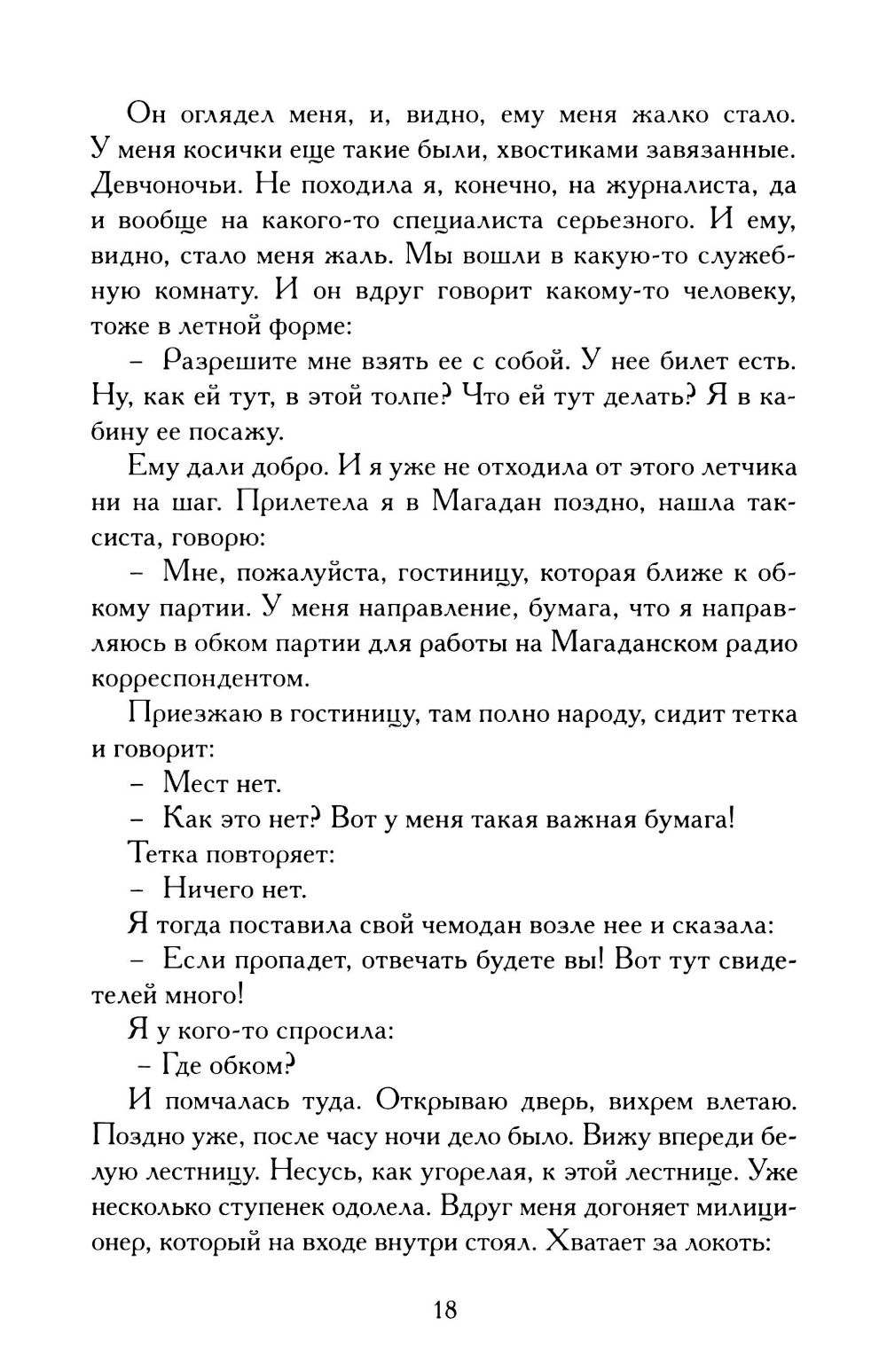 Он оглядел меня, и, видно, ему меня жалко стало. У меня косички еще такие были, хвостиками завязанные. Девчоночьи. Не походила я, конечно, на журналиста, да и вообще на какого-то специалиста серьезного. И ему, видно, стало меня жаль. Мы вошли в какую-то служебную комнату. И он вдруг говорит какому-то человеку, тоже в летной форме:

– Разрешите мне взять ее с собой. У нее билет есть. Ну, как ей тут, в этой толпе? Что ей тут делать? Я в кабину ее посажу.

Ему дали добро. И я уже не отходила от этого летчика ни на шаг. Прилетела я в Магадан поздно, нашла таксиста, говорю:

– Мне, пожалуйста, гостиницу, которая ближе к обкому партии. У меня направление, бумага, что я направляюсь в обком партии для работы на Магаданском радио корреспондентом.

Приезжаю в гостиницу, там полно народу, сидит тетка и говорит:

– Мест нет.

– Как это нет? Вот у меня такая важная бумага!

Тетка повторяет:

– Ничего нет.

Я тогда поставила свой чемодан возле нее и сказала:

– Если пропадет, отвечать будете вы! Вот тут свидетелей много!

Я у кого-то спросила:

– Где обком?

И помчалась туда. Открываю дверь, вихрем влетаю. Поздно уже, после часу ночи дело было. Вижу впереди белую лестницу. Несусь, как угорелая, к этой лестнице. Уже несколько ступенек одолела. Вдруг меня догоняет милиционер, который на входе внутри стоял. Хватает за локоть:

18